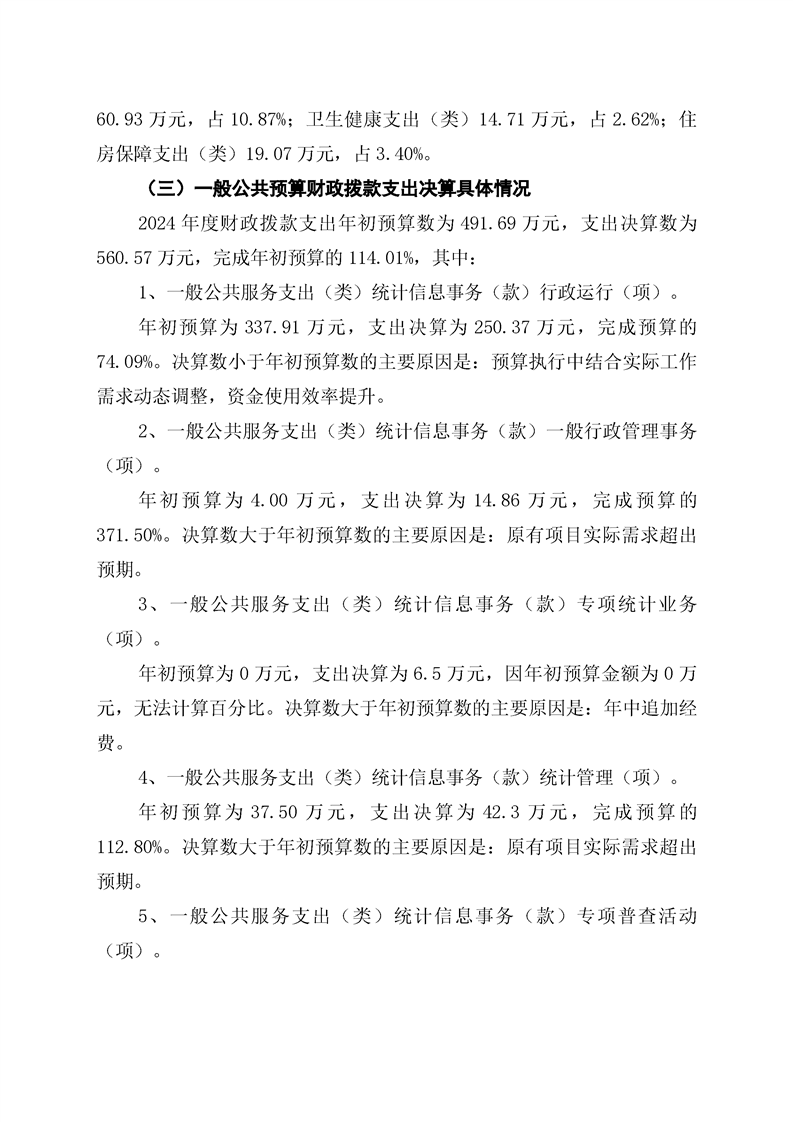 60.93 万元，占 10.87%；卫生健康支出（类）14.71 万元，占 2.62%；住房保障支出（类）19.07 万元，占 3.40%。

（三）一般公共预算财政拨款支出决算具体情况

2024 年度财政拨款支出年初预算数为 491.69 万元，支出决算数为 560.57 万元，完成年初预算的 114.01%，其中：

1、一般公共服务支出（类）统计信息事务（款）行政运行（项）。

年初预算为 337.91 万元，支出决算为 250.37 万元，完成预算的 74.09%。决算数小于年初预算数的主要原因是：预算执行中结合实际工作需求动态调整，资金使用效率提升。

2、一般公共服务支出（类）统计信息事务（款）一般行政管理事务（项）。

年初预算为 4.00 万元，支出决算为 14.86 万元，完成预算的 371.50%。决算数大于年初预算数的主要原因是：原有项目实际需求超出预期。

3、一般公共服务支出（类）统计信息事务（款）专项统计业务（项）。

年初预算为 0 万元，支出决算为 6.5 万元，因年初预算金额为 0 万元，无法计算百分比。决算数大于年初预算数的主要原因是：年中追加经费。

4、一般公共服务支出（类）统计信息事务（款）统计管理（项）。

年初预算为 37.50 万元，支出决算为 42.3 万元，完成预算的 112.80%。决算数大于年初预算数的主要原因是：原有项目实际需求超出预期。

5、一般公共服务支出（类）统计信息事务（款）专项普查活动（项）。